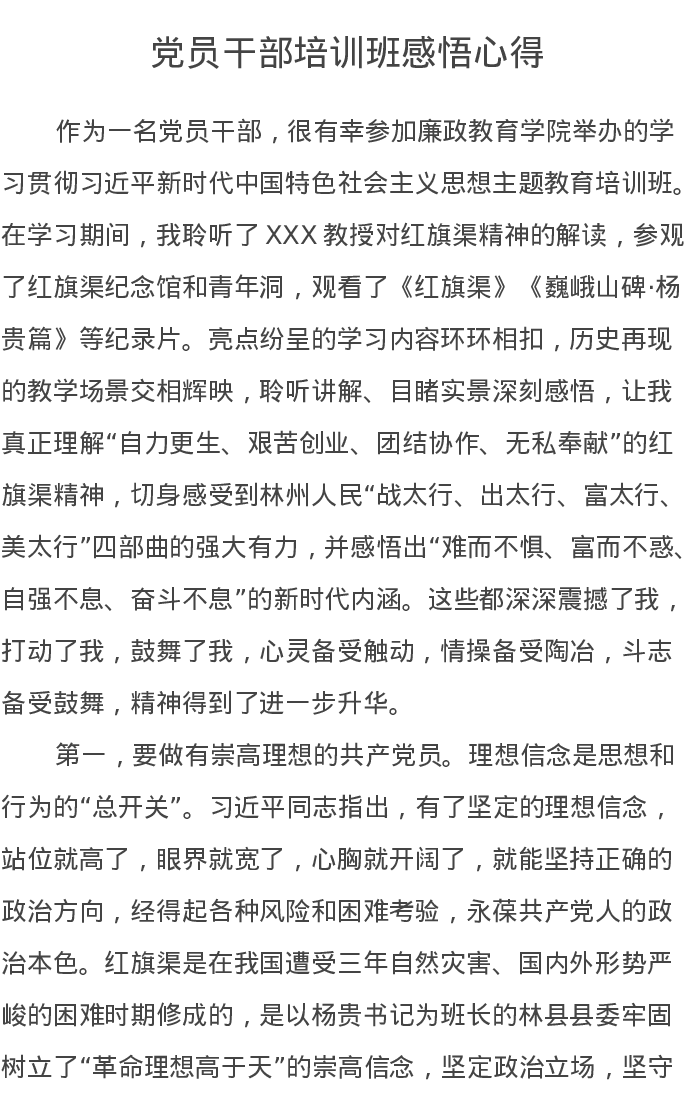 党员干部培训班感悟心得

作为一名党员干部，很有幸参加廉政教育学院举办的学习贯彻习近平新时代中国特色社会主义思想主题教育培训班。在学习期间，我聆听了 XXX 教授对红旗渠精神的解读，参观了红旗渠纪念馆和青年洞，观看了《红旗渠》《巍峨山碑·杨贵篇》等纪录片。亮点纷呈的学习内容环环相扣，历史再现的教学场景交相辉映，聆听讲解、目睹实景深刻感悟，让我真正理解“自力更生、艰苦创业、团结协作、无私奉献”的红旗渠精神，切身感受到林州人民“战太行、出太行、富太行、美太行”四部曲的强大有力，并感悟出“难而不惧、富而不惑、自强不息、奋斗不息”的新时代内涵。这些都深深震撼了我，打动了我，鼓舞了我，心灵备受触动，情操备受陶冶，斗志备受鼓舞，精神得到了进一步升华。

第一，要做有崇高理想的共产党员。理想信念是思想和行为的“总开关”。习近平同志指出，有了坚定的理想信念，站位就高了，眼界就宽了，心胸就开阔了，就能坚持正确的政治方向，经得起各种风险和困难考验，永葆共产党人的政治本色。红旗渠是在我国遭受三年自然灾害、国内外形势严峻的困难时期修成的，是以杨贵书记为班长的林县县委牢固树立了“革命理想高于天”的崇高信念，坚定政治立场，坚守